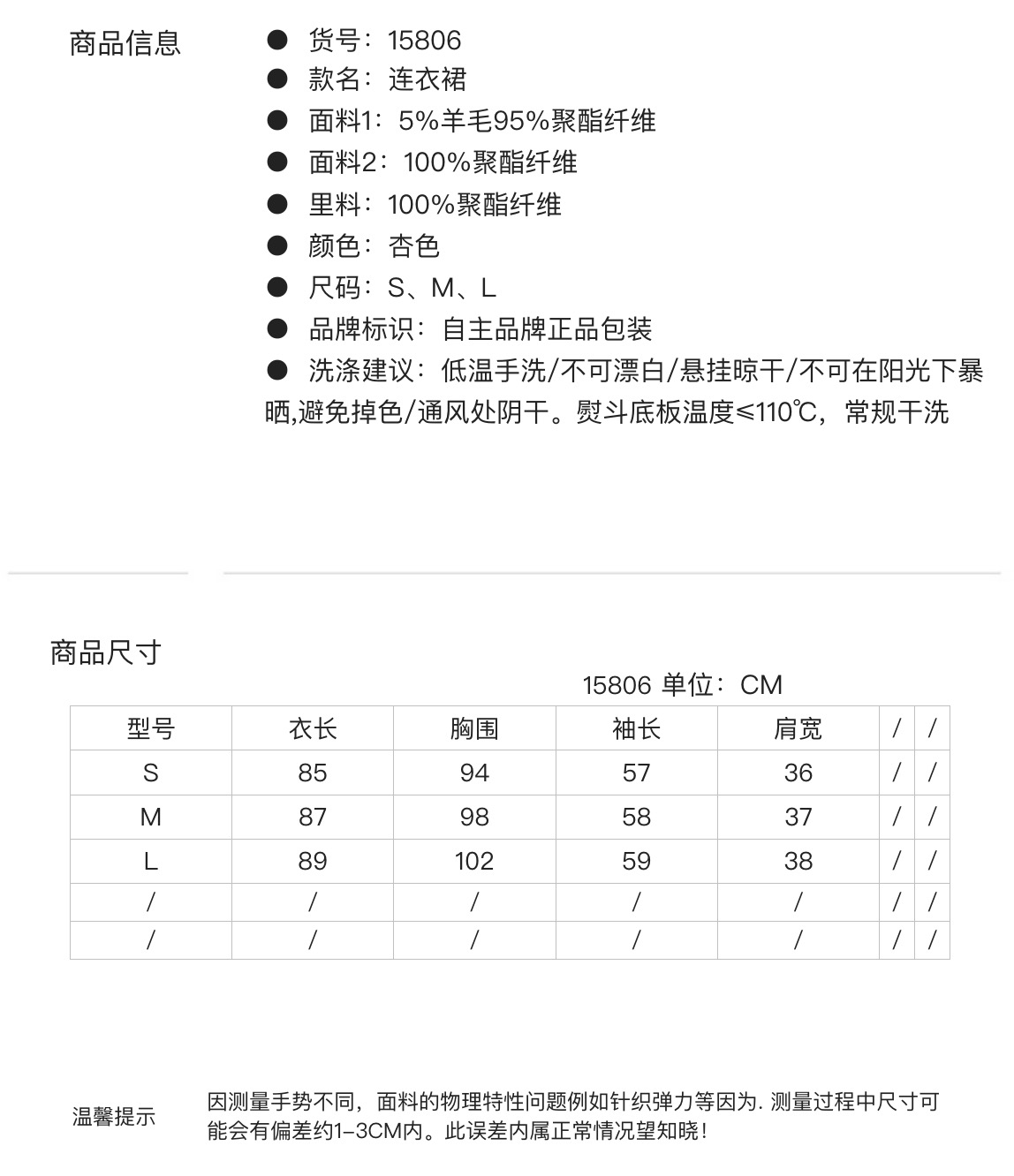 商品信息

● 货号：15806
● 款名：连衣裙
● 面料1：5%羊毛95%聚酯纤维
● 面料2：100%聚酯纤维
● 里料：100%聚酯纤维
● 颜色：杏色
● 尺码：S、M、L
● 品牌标识：自主品牌正品包装
● 洗涤建议：低温手洗/不可漂白/悬挂晾干/不可在阳光下暴晒,避免掉色/通风处阴干。熨斗底板温度≤110℃，常规干洗

商品尺寸

15806 单位：CM

| 型号 | 衣长 | 胸围 | 袖长 | 肩宽 | / | / |
|---|---|---|---|---|---|---|
| S | 85 | 94 | 57 | 36 | / | / |
| M | 87 | 98 | 58 | 37 | / | / |
| L | 89 | 102 | 59 | 38 | / | / |
| / | / | / | / | / | / | / |
| / | / | / | / | / | / | / |

温馨提示

因测量手势不同，面料的物理特性问题例如针织弹力等因为. 测量过程中尺寸可能会有偏差约1-3CM内。此误差内属正常情况望知晓！